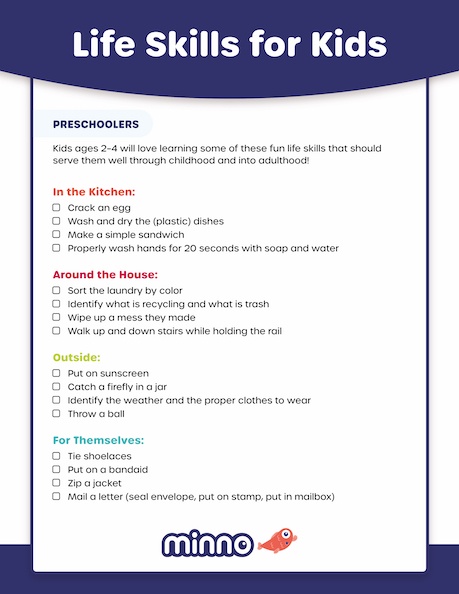 Life Skills for Kids

PRESCHOOLERS

Kids ages 2-4 will love learning some of these fun life skills that should serve them well through childhood and into adulthood!

In the Kitchen:
☐ Crack an egg
☐ Wash and dry the (plastic) dishes
☐ Make a simple sandwich
☐ Properly wash hands for 20 seconds with soap and water

Around the House:
☐ Sort the laundry by color
☐ Identify what is recycling and what is trash
☐ Wipe up a mess they made
☐ Walk up and down stairs while holding the rail

Outside:
☐ Put on sunscreen
☐ Catch a firefly in a jar
☐ Identify the weather and the proper clothes to wear
☐ Throw a ball

For Themselves:
☐ Tie shoelaces
☐ Put on a bandaid
☐ Zip a jacket
☐ Mail a letter (seal envelope, put on stamp, put in mailbox)

minno